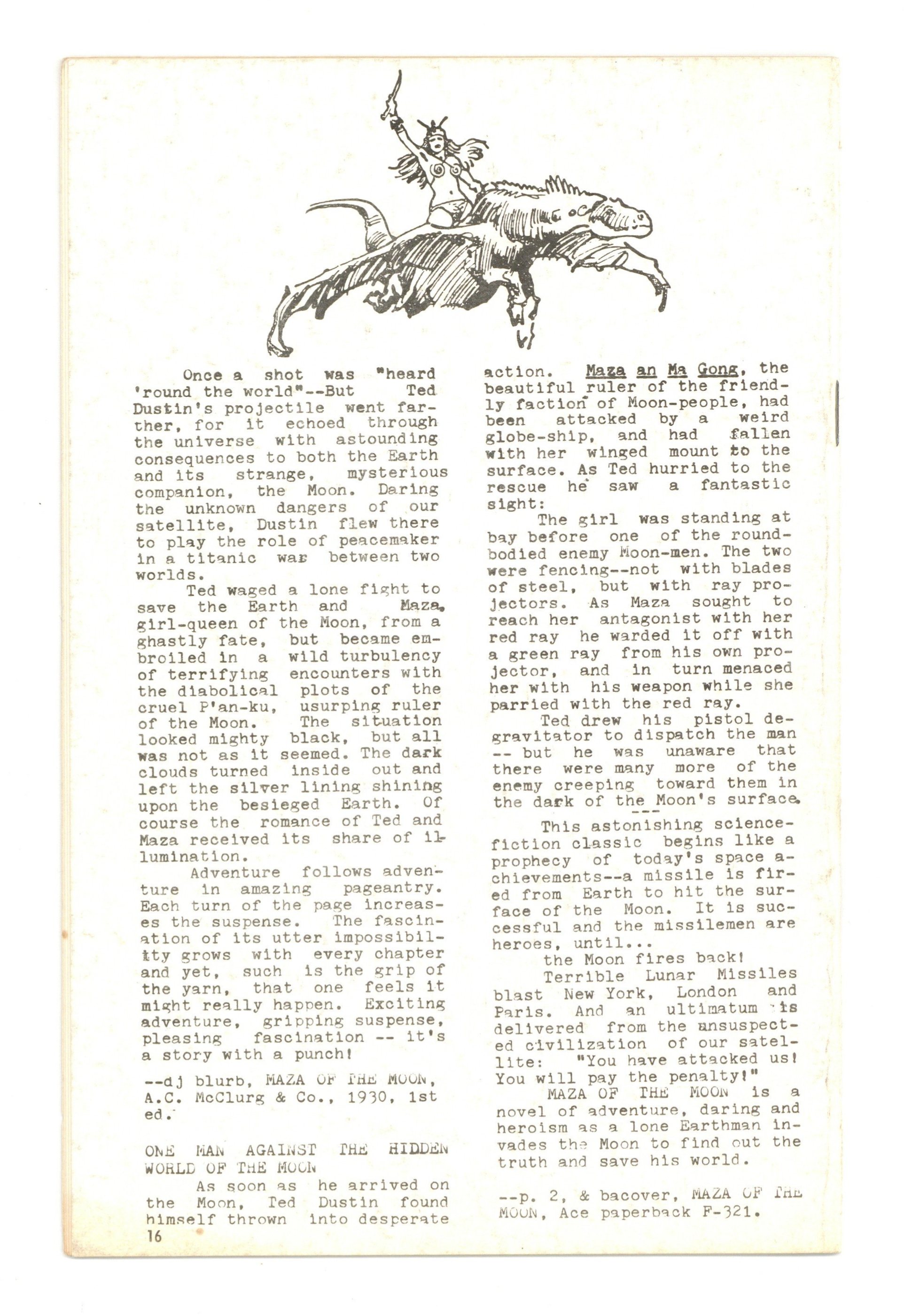 Once a shot was "heard 'round the world"--But Ted Dustin's projectile went farther, for it echoed through the universe with astounding consequences to both the Earth and its strange, mysterious companion, the Moon. Daring the unknown dangers of our satellite, Dustin flew there to play the role of peacemaker in a titanic war between two worlds.

Ted waged a lone fight to save the Earth and Maza, girl-queen of the Moon, from a ghastly fate, but became embroiled in a wild turbulency of terrifying encounters with the diabolical plots of the cruel P'an-ku, usurping ruler of the Moon. The situation looked mighty black, but all was not as it seemed. The dark clouds turned inside out and left the silver lining shining upon the besieged Earth. Of course the romance of Ted and Maza received its share of illumination.

Adventure follows adventure in amazing pageantry. Each turn of the page increases the suspense. The fascination of its utter impossibility grows with every chapter and yet, such is the grip of the yarn, that one feels it might really happen. Exciting adventure, gripping suspense, pleasing fascination -- it's a story with a punch!

--dj blurb, MAZA OF THE MOON, A.C. McClurg & Co., 1930, 1st ed.

ONE MAN AGAINST THE HIDDEN WORLD OF THE MOON

As soon as he arrived on the Moon, Ted Dustin found himself thrown into desperate action. Maza an Ma Gong, the beautiful ruler of the friendly faction of Moon-people, had been attacked by a weird globe-ship, and had fallen with her winged mount to the surface. As Ted hurried to the rescue he saw a fantastic sight:

The girl was standing at bay before one of the round-bodied enemy Moon-men. The two were fencing--not with blades of steel, but with ray projectors. As Maza sought to reach her antagonist with her red ray he warded it off with a green ray from his own projector, and in turn menaced her with his weapon while she parried with the red ray.

Ted drew his pistol degravitator to dispatch the man -- but he was unaware that there were many more of the enemy creeping toward them in the dark of the Moon's surface.

---

This astonishing science-fiction classic begins like a prophecy of today's space achievements--a missile is fired from Earth to hit the surface of the Moon. It is successful and the missilemen are heroes, until...

the Moon fires back!

Terrible Lunar Missiles blast New York, London and Paris. And an ultimatum is delivered from the unsuspected civilization of our satellite: "You have attacked us! You will pay the penalty!"

MAZA OF THE MOON is a novel of adventure, daring and heroism as a lone Earthman invades the Moon to find out the truth and save his world.

--p. 2, & bacover, MAZA OF THE MOON, Ace paperback F-321.

16